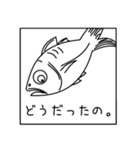 どうだったの。